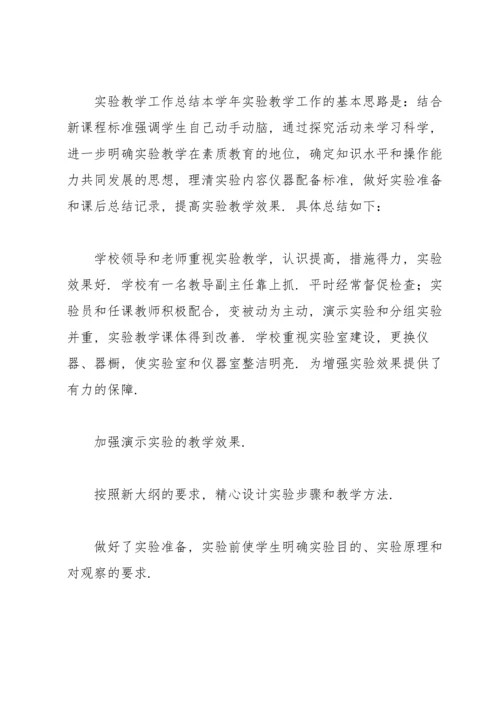 实验教学工作总结本学年实验教学工作的基本思路是：结合新课程标准强调学生自己动手动脑，通过探究活动来学习科学，进一步明确实验教学在素质教育的地位，确定知识水平和操作能力共同发展的思想，理清实验内容仪器配备标准，做好实验准备和课后总结记录，提高实验教学效果．具体总结如下：

学校领导和老师重视实验教学，认识提高，措施得力，实验效果好．学校有一名教导副主任靠上抓．平时经常督促检查；实验员和任课教师积极配合，变被动为主动，演示实验和分组实验并重，实验教学课体得到改善．学校重视实验室建设，更换仪器、器橱，使实验室和仪器室整洁明亮．为增强实验效果提供了有力的保障．

加强演示实验的教学效果．

按照新大纲的要求，精心设计实验步骤和教学方法．

做好了实验准备，实验前使学生明确实验目的、实验原理和对观察的要求．